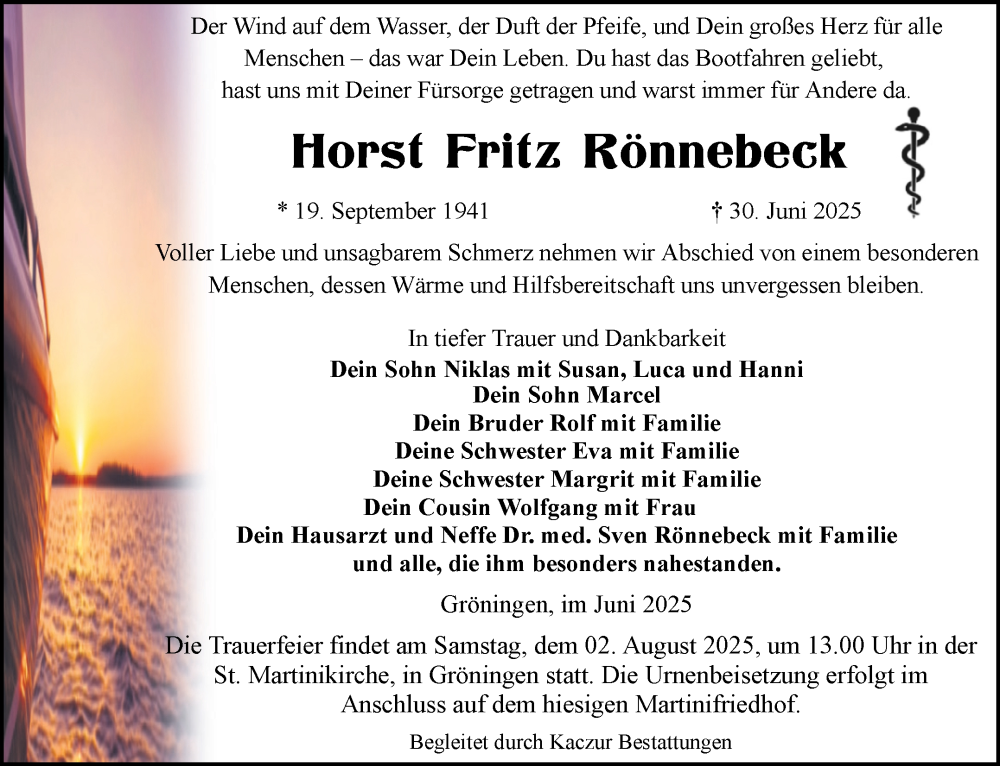 Der Wind auf dem Wasser, der Duft der Pfeife, und Dein großes Herz für alle Menschen – das war Dein Leben. Du hast das Bootfahren geliebt, hast uns mit Deiner Fürsorge getragen und warst immer für Andere da.

Horst Fritz Rönnebeck

* 19. September 1941 † 30. Juni 2025

Voller Liebe und unsagbarem Schmerz nehmen wir Abschied von einem besonderen Menschen, dessen Wärme und Hilfsbereitschaft uns unvergessen bleiben.

In tiefer Trauer und Dankbarkeit
Dein Sohn Niklas mit Susan, Luca und Hanni
Dein Sohn Marcel
Dein Bruder Rolf mit Familie
Deine Schwester Eva mit Familie
Deine Schwester Margrit mit Familie
Dein Cousin Wolfgang mit Frau
Dein Hausarzt und Neffe Dr. med. Sven Rönnebeck mit Familie
und alle, die ihm besonders nahestanden.

Gröningen, im Juni 2025

Die Trauerfeier findet am Samstag, dem 02. August 2025, um 13.00 Uhr in der St. Martinikirche, in Gröningen statt. Die Urnenbeisetzung erfolgt im Anschluss auf dem hiesigen Martinifriedhof.

Begleitet durch Kaczur Bestattungen